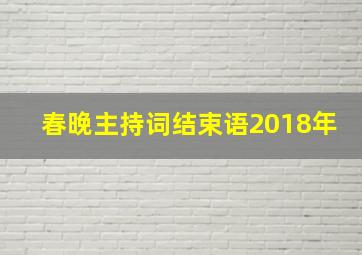 春晚主持词结束语2018年